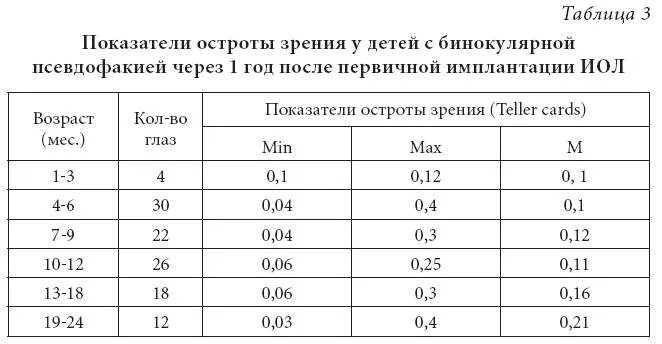 Таблица 3

Показатели остроты зрения у детей с бинокулярной псевдофакией через 1 год после первичной имплантации ИОЛ

| Возраст (мес.) | Кол-во глаз | Показатели остроты зрения (Teller cards) | | |
|---|---|---|---|---|
| | | Min | Max | M |
| 1-3 | 4 | 0,1 | 0,12 | 0, 1 |
| 4-6 | 30 | 0,04 | 0,4 | 0,1 |
| 7-9 | 22 | 0,04 | 0,3 | 0,12 |
| 10-12 | 26 | 0,06 | 0,25 | 0,11 |
| 13-18 | 18 | 0,06 | 0,3 | 0,16 |
| 19-24 | 12 | 0,03 | 0,4 | 0,21 |